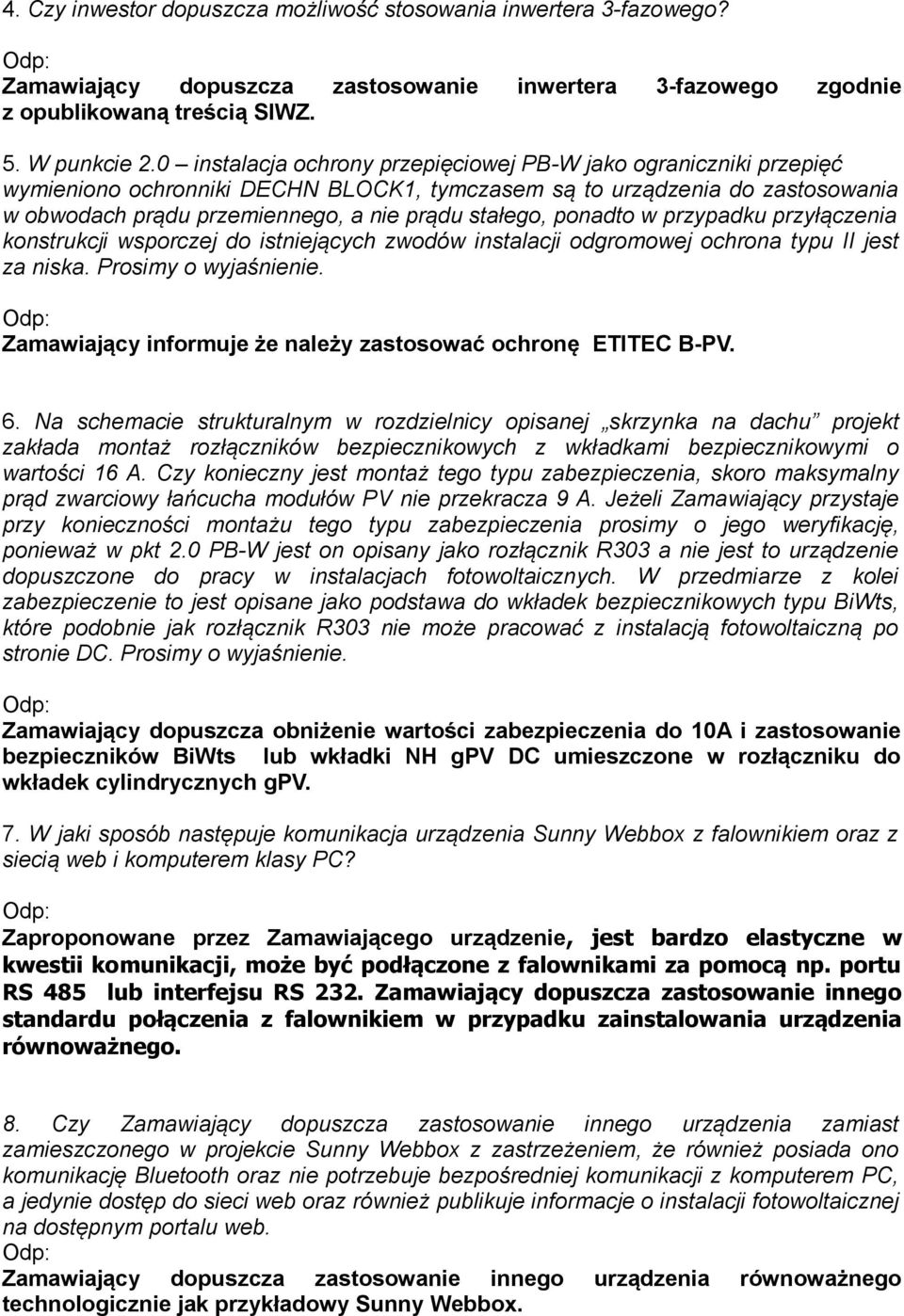 4. Czy inwestor dopuszcza możliwość stosowania inwertera 3-fazowego?

Odp:
Zamawiający dopuszcza zastosowanie inwertera 3-fazowego zgodnie z opublikowaną treścią SIWZ.

5. W punkcie 2.0 – instalacja ochrony przepięciowej PB-W jako ograniczniki przepięć wymieniono ochronniki DECHN BLOCK1, tymczasem są to urządzenia do zastosowania w obwodach prądu przemiennego, a nie prądu stałego, ponadto w przypadku przyłączenia konstrukcji wsporczej do istniejących zwodów instalacji odgromowej ochrona typu II jest za niska. Prosimy o wyjaśnienie.

Odp:
Zamawiający informuje że należy zastosować ochronę ETITEC B-PV.

6. Na schemacie strukturalnym w rozdzielnicy opisanej „skrzynka na dachu” projekt zakłada montaż rozłączników bezpiecznikowych z wkładkami bezpiecznikowymi o wartości 16 A. Czy konieczny jest montaż tego typu zabezpieczenia, skoro maksymalny prąd zwarciowy łańcucha modułów PV nie przekracza 9 A. Jeżeli Zamawiający przystaje przy konieczności montażu tego typu zabezpieczenia prosimy o jego weryfikację, ponieważ w pkt 2.0 PB-W jest on opisany jako rozłącznik R303 a nie jest to urządzenie dopuszczone do pracy w instalacjach fotowoltaicznych. W przedmiarze z kolei zabezpieczenie to jest opisane jako podstawa do wkładek bezpiecznikowych typu BiWts, które podobnie jak rozłącznik R303 nie może pracować z instalacją fotowoltaiczną po stronie DC. Prosimy o wyjaśnienie.

Odp:
Zamawiający dopuszcza obniżenie wartości zabezpieczenia do 10A i zastosowanie bezpieczników BiWts lub wkładki NH gPV DC umieszczone w rozłączniku do wkładek cylindrycznych gPV.

7. W jaki sposób następuje komunikacja urządzenia Sunny Webbox z falownikiem oraz z siecią web i komputerem klasy PC?

Odp:
Zaproponowane przez Zamawiającego urządzenie, jest bardzo elastyczne w kwestii komunikacji, może być podłączone z falownikami za pomocą np. portu RS 485 lub interfejsu RS 232. Zamawiający dopuszcza zastosowanie innego standardu połączenia z falownikiem w przypadku zainstalowania urządzenia równoważnego.

8. Czy Zamawiający dopuszcza zastosowanie innego urządzenia zamiast zamieszczonego w projekcie Sunny Webbox z zastrzeżeniem, że również posiada ono komunikację Bluetooth oraz nie potrzebuje bezpośredniej komunikacji z komputerem PC, a jedynie dostęp do sieci web oraz również publikuje informacje o instalacji fotowoltaicznej na dostępnym portalu web.
Odp:
Zamawiający dopuszcza zastosowanie innego urządzenia równoważnego technologicznie jak przykładowy Sunny Webbox.